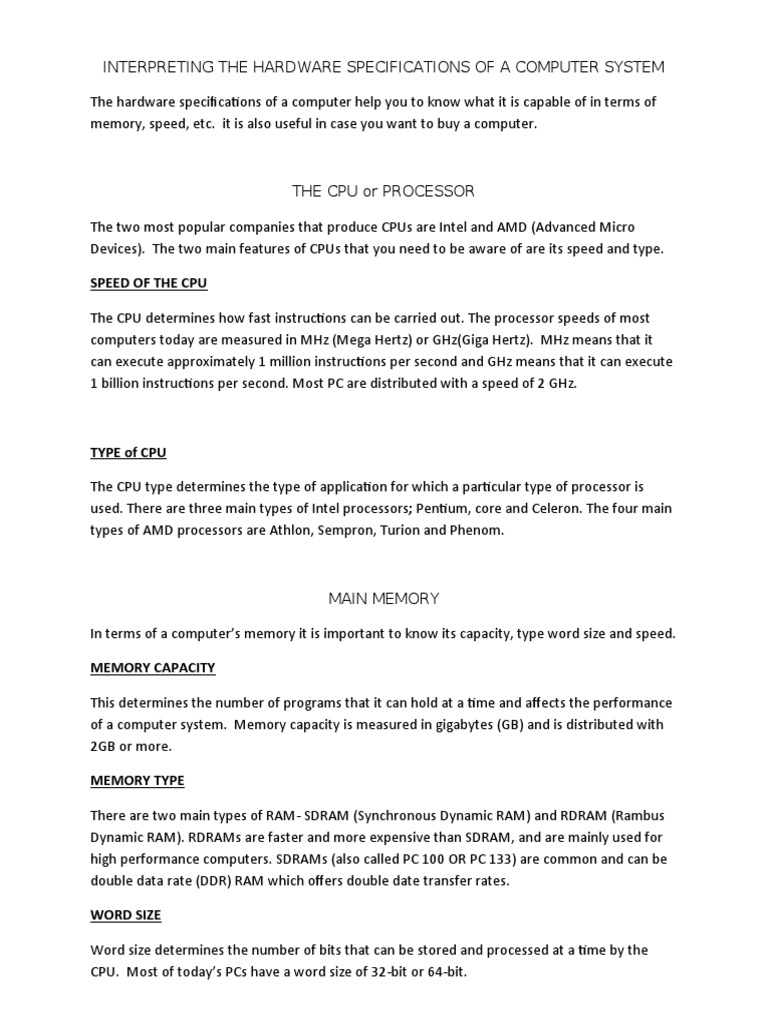 INTERPRETING THE HARDWARE SPECIFICATIONS OF A COMPUTER SYSTEM

The hardware specifications of a computer help you to know what it is capable of in terms of memory, speed, etc. it is also useful in case you want to buy a computer.

THE CPU or PROCESSOR

The two most popular companies that produce CPUs are Intel and AMD (Advanced Micro Devices). The two main features of CPUs that you need to be aware of are its speed and type.

SPEED OF THE CPU

The CPU determines how fast instructions can be carried out. The processor speeds of most computers today are measured in MHz (Mega Hertz) or GHz(Giga Hertz). MHz means that it can execute approximately 1 million instructions per second and GHz means that it can execute 1 billion instructions per second. Most PC are distributed with a speed of 2 GHz.

TYPE of CPU

The CPU type determines the type of application for which a particular type of processor is used. There are three main types of Intel processors; Pentium, core and Celeron. The four main types of AMD processors are Athlon, Sempron, Turion and Phenom.

MAIN MEMORY

In terms of a computer's memory it is important to know its capacity, type word size and speed.

MEMORY CAPACITY

This determines the number of programs that it can hold at a time and affects the performance of a computer system. Memory capacity is measured in gigabytes (GB) and is distributed with 2GB or more.

MEMORY TYPE

There are two main types of RAM- SDRAM (Synchronous Dynamic RAM) and RDRAM (Rambus Dynamic RAM). RDRAMs are faster and more expensive than SDRAM, and are mainly used for high performance computers. SDRAMs (also called PC 100 OR PC 133) are common and can be double data rate (DDR) RAM which offers double date transfer rates.

WORD SIZE

Word size determines the number of bits that can be stored and processed at a time by the CPU. Most of today's PCs have a word size of 32-bit or 64-bit.